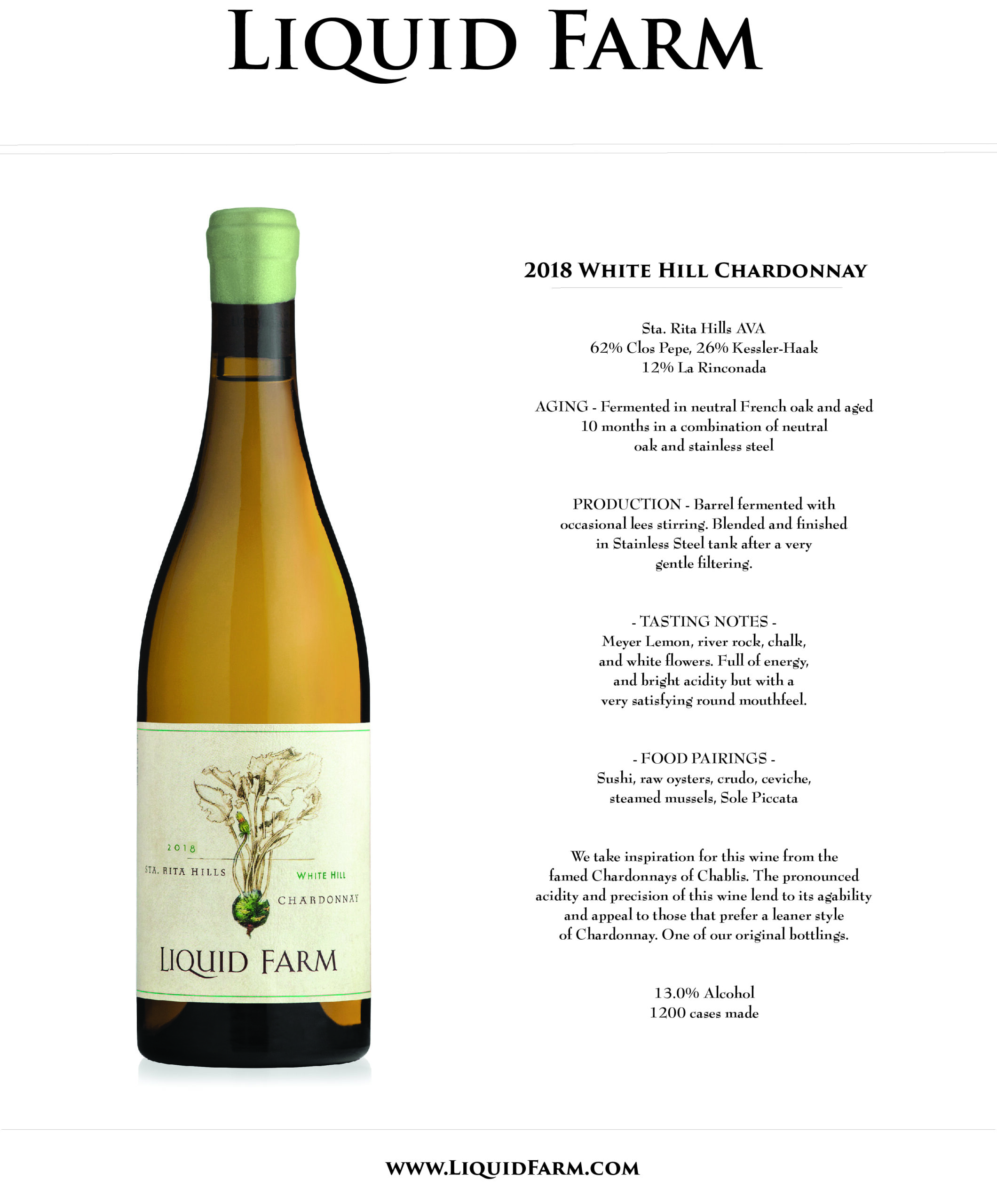 LIQUID FARM

2018
STA. RITA HILLS
WHITE HILL
CHARDONNAY
LIQUID FARM

2018 WHITE HILL CHARDONNAY

Sta. Rita Hills AVA
62% Clos Pepe, 26% Kessler-Haak
12% La Rinconada

AGING - Fermented in neutral French oak and aged 10 months in a combination of neutral oak and stainless steel

PRODUCTION - Barrel fermented with occasional lees stirring. Blended and finished in Stainless Steel tank after a very gentle filtering.

- TASTING NOTES -
Meyer Lemon, river rock, chalk, and white flowers. Full of energy, and bright acidity but with a very satisfying round mouthfeel.

- FOOD PAIRINGS -
Sushi, raw oysters, crudo, ceviche, steamed mussels, Sole Piccata

We take inspiration for this wine from the famed Chardonnays of Chablis. The pronounced acidity and precision of this wine lend to its agability and appeal to those that prefer a leaner style of Chardonnay. One of our original bottlings.

13.0% Alcohol
1200 cases made

WWW.LIQUIDFARM.COM